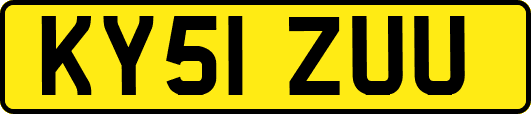 KY51 ZUU